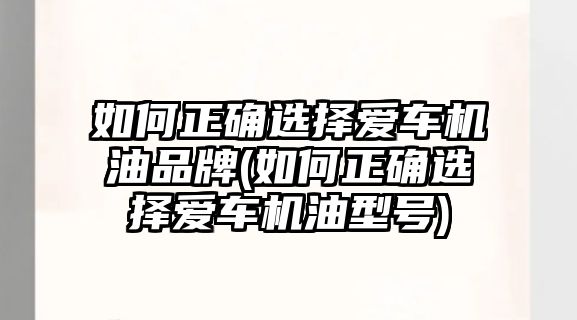 如何正确选择爱车机油品牌(如何正确选择爱车机油型号)